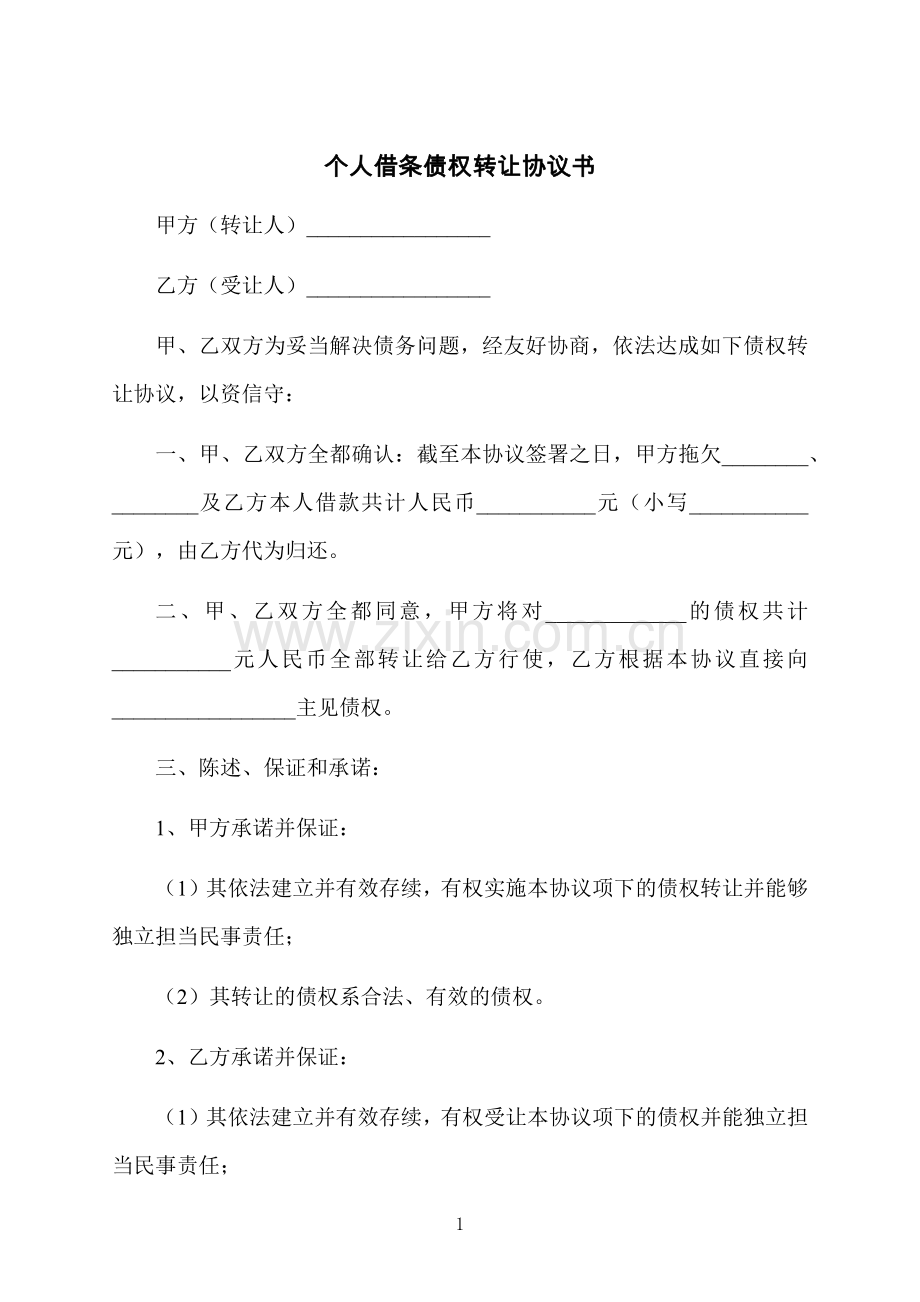 个人借条债权转让协议书

甲方（转让人）____

乙方（受让人）____

甲、乙双方为妥当解决债务问题，经友好协商，依法达成如下债权转让协议，以资信守：

一、甲、乙双方全都确认：截至本协议签署之日，甲方拖欠____、____及乙方本人借款共计人民币____元（小写____元），由乙方代为归还。

二、甲、乙双方全都同意，甲方将对____的债权共计____元人民币全部转让给乙方行使，乙方根据本协议直接向____主见债权。

三、陈述、保证和承诺：

1、甲方承诺并保证：

（1）其依法建立并有效存续，有权实施本协议项下的债权转让并能够独立担当民事责任；

（2）其转让的债权系合法、有效的债权。

2、乙方承诺并保证：

（1）其依法建立并有效存续，有权受让本协议项下的债权并能独立担当民事责任；

1

www.zixin.com.cn